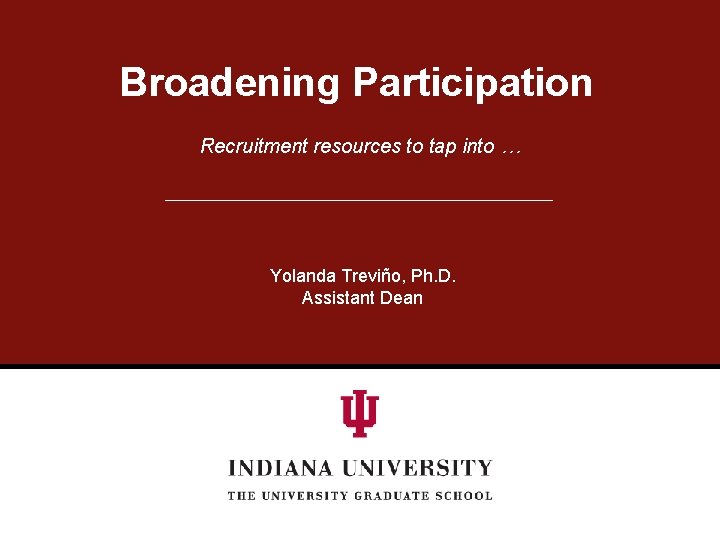 Broadening Participation

Recruitment resources to tap into …

Yolanda Treviño, Ph.D.
Assistant Dean

INDIANA UNIVERSITY
THE UNIVERSITY GRADUATE SCHOOL